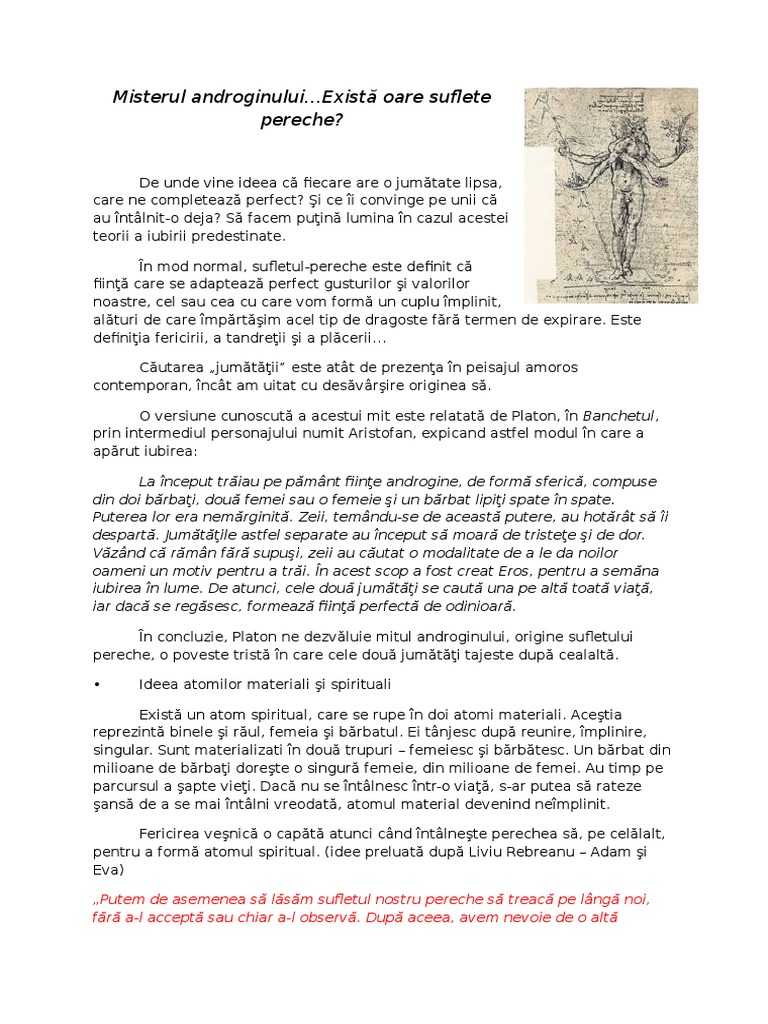 Misterul androginului...Există oare suflete pereche?

De unde vine ideea că fiecare are o jumătate lipsa, care ne completează perfect? Şi ce îi convinge pe unii că au întâlnit-o deja? Să facem puţină lumina în cazul acestei teorii a iubirii predestinate.

În mod normal, sufletul-pereche este definit că fiinţă care se adaptează perfect gusturilor şi valorilor noastre, cel sau cea cu care vom formă un cuplu împlinit, alături de care împărtăşim acel tip de dragoste fără termen de expirare. Este definiţia fericirii, a tandreţii şi a plăcerii...

Căutarea „jumătăţii" este atât de prezenţa în peisajul amoros contemporan, încât am uitat cu desăvârşire originea să.

O versiune cunoscută a acestui mit este relatată de Platon, în Banchetul, prin intermediul personajului numit Aristofan, expicand astfel modul în care a apărut iubirea:

La început trăiau pe pământ fiinţe androgine, de formă sferică, compuse din doi bărbaţi, două femei sau o femeie şi un bărbat lipiţi spate în spate. Puterea lor era nemărginită. Zeii, temându-se de această putere, au hotărât să îi despartă. Jumătăţile astfel separate au început să moară de tristeţe şi de dor. Văzând că rămân fără supuşi, zeii au căutat o modalitate de a le da noilor oameni un motiv pentru a trăi. În acest scop a fost creat Eros, pentru a semăna iubirea în lume. De atunci, cele două jumătăţi se caută una pe altă toată viaţă, iar dacă se regăsesc, formează fiinţă perfectă de odinioară.

În concluzie, Platon ne dezvăluie mitul androginului, origine sufletului pereche, o poveste tristă în care cele două jumătăţi tajeste după cealaltă.

• Ideea atomilor materiali şi spirituali

Există un atom spiritual, care se rupe în doi atomi materiali. Aceştia reprezintă binele şi răul, femeia şi bărbatul. Ei tânjesc după reunire, împlinire, singular. Sunt materializati în două trupuri – femeiesc şi bărbătesc. Un bărbat din milioane de bărbaţi doreşte o singură femeie, din milioane de femei. Au timp pe parcursul a şapte vieţi. Dacă nu se întâlnesc într-o viaţă, s-ar putea să rateze şansă de a se mai întâlni vreodată, atomul material devenind neîmplinit.

Fericirea veşnică o capătă atunci când întâlneşte perechea să, pe celălalt, pentru a formă atomul spiritual. (idee preluată după Liviu Rebreanu – Adam şi Eva)

„Putem de asemenea să lăsăm sufletul nostru pereche să treacă pe lângă noi, fără a-l acceptă sau chiar a-l observă. După aceea, avem nevoie de o altă